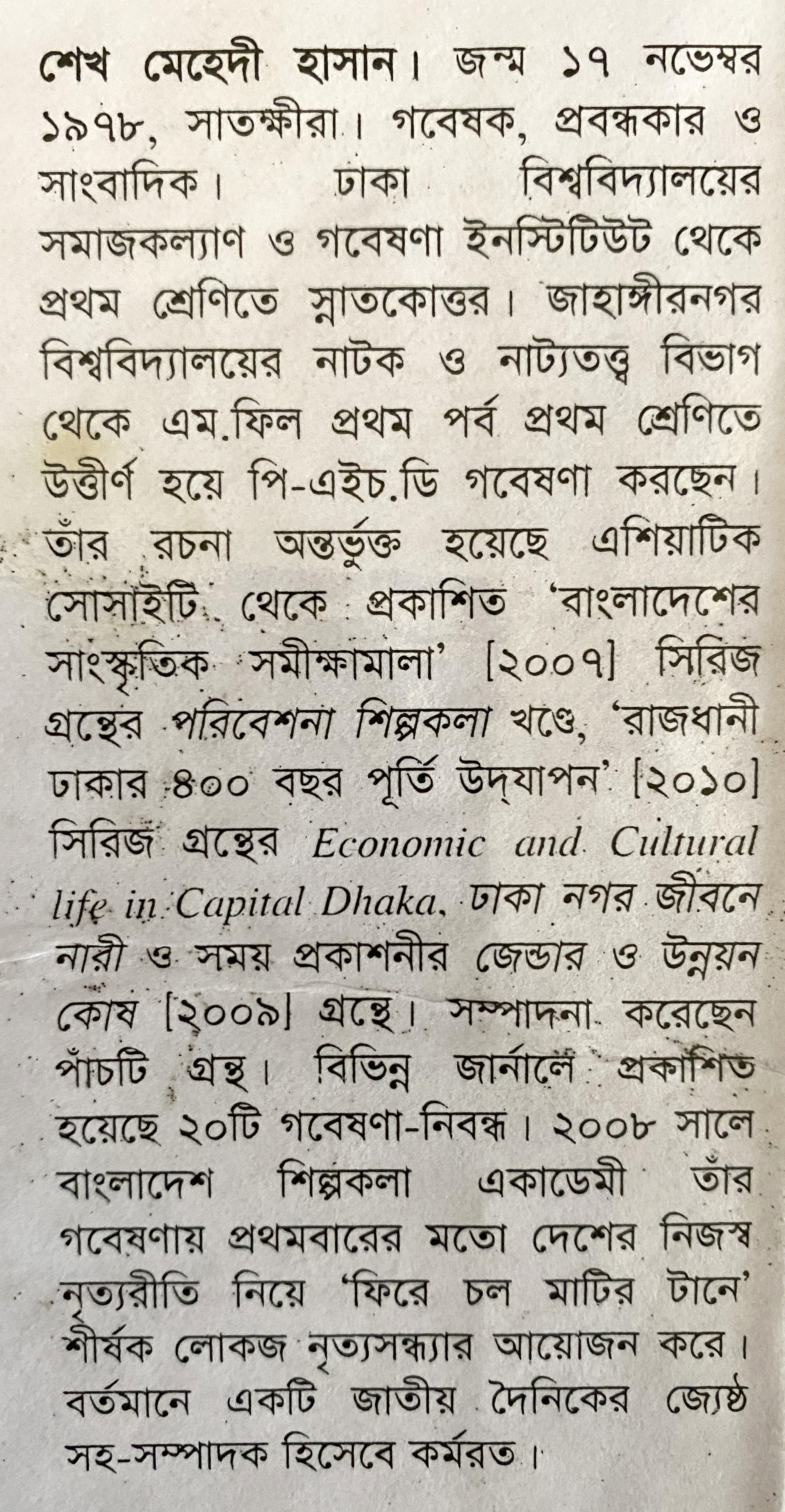 শেখ মেহেদী হাসান। জন্ম ১৭ নভেম্বর ১৯৭৮, সাতক্ষীরা। গবেষক, প্রবন্ধকার ও সাংবাদিক। ঢাকা বিশ্ববিদ্যালয়ের সমাজকল্যাণ ও গবেষণা ইনস্টিটিউট থেকে প্রথম শ্রেণিতে স্নাতকোত্তর। জাহাঙ্গীরনগর বিশ্ববিদ্যালয়ের নাটক ও নাট্যতত্ত্ব বিভাগ থেকে এম.ফিল প্রথম পর্ব প্রথম শ্রেণিতে উত্তীর্ণ হয়ে পি-এইচ.ডি গবেষণা করছেন। তাঁর রচনা অন্তর্ভুক্ত হয়েছে এশিয়াটিক সোসাইটি থেকে প্রকাশিত 'বাংলাদেশের সাংস্কৃতিক সমীক্ষামালা' [২০০৭] সিরিজ গ্রন্থের পরিবেশনা শিল্পকলা খণ্ডে, 'রাজধানী ঢাকার ৪০০ বছর পূর্তি উদ্‌যাপন' [২০১০] সিরিজ গ্রন্থের Economic and Cultural life in Capital Dhaka, ঢাকা নগর জীবনে নারী ও সময় প্রকাশনীর জেন্ডার ও উন্নয়ন কোষ [২০০৯] গ্রন্থে। সম্পাদনা করেছেন পাঁচটি গ্রন্থ। বিভিন্ন জার্নালে প্রকাশিত হয়েছে ২০টি গবেষণা-নিবন্ধ। ২০০৮ সালে বাংলাদেশ শিল্পকলা একাডেমী তাঁর গবেষণায় প্রথমবারের মতো দেশের নিজস্ব নৃত্যরীতি নিয়ে 'ফিরে চল মাটির টানে' শীর্ষক লোকজ নৃত্যসন্ধ্যার আয়োজন করে। বর্তমানে একটি জাতীয় দৈনিকের জ্যেষ্ঠ সহ-সম্পাদক হিসেবে কর্মরত।